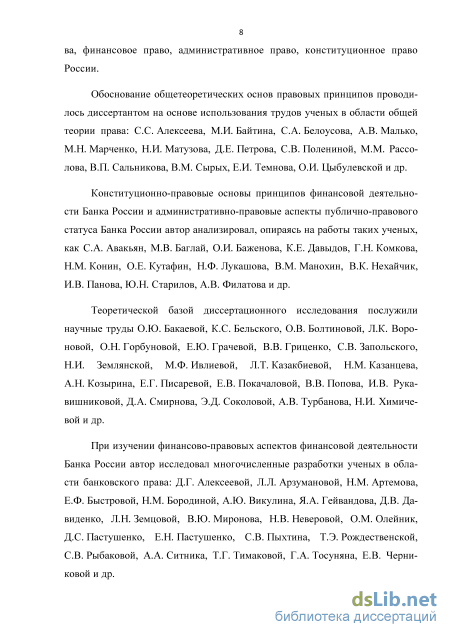 8

ва, финансовое право, административное право, конституционное право России.

Обоснование общетеоретических основ правовых принципов проводилось диссертантом на основе использования трудов ученых в области общей теории права: С.С. Алексеева, М.И. Байтина, С.А. Белоусова, А.В. Малько, М.Н. Марченко, Н.И. Матузова, Д.Е. Петрова, С.В. Полениной, М.М. Рассолова, В.П. Сальникова, В.М. Сырых, Е.И. Темнова, О.И. Цыбулевской и др.

Конституционно-правовые основы принципов финансовой деятельности Банка России и административно-правовые аспекты публично-правового статуса Банка России автор анализировал, опираясь на работы таких ученых, как С.А. Авакьян, М.В. Баглай, О.И. Баженова, К.Е. Давыдов, Г.Н. Комкова, Н.М. Конин, О.Е. Кутафин, Н.Ф. Лукашова, В.М. Манохин, В.К. Нехайчик, И.В. Панова, Ю.Н. Старилов, А.В. Филатова и др.

Теоретической базой диссертационного исследования послужили научные труды О.Ю. Бакаевой, К.С. Бельского, О.В. Болтиновой, Л.К. Вороновой, О.Н. Горбуновой, Е.Ю. Грачевой, В.В. Гриценко, С.В. Запольского, Н.И. Землянской, М.Ф. Ивлиевой, Л.Т. Казакбиевой, Н.М. Казанцева, А.Н. Козырина, Е.Г. Писаревой, Е.В. Покачаловой, В.В. Попова, И.В. Рукавишниковой, Д.А. Смирнова, Э.Д. Соколовой, А.В. Турбанова, Н.И. Химичевой и др.

При изучении финансово-правовых аспектов финансовой деятельности Банка России автор исследовал многочисленные разработки ученых в области банковского права: Д.Г. Алексеевой, Л.Л. Арзумановой, Н.М. Артемова, Е.Ф. Быстровой, Н.М. Бородиной, А.Ю. Викулина, Я.А. Гейвандова, Д.В. Давиденко, Л.Н. Земцовой, В.Ю. Миронова, Н.В. Неверовой, О.М. Олейник, Д.С. Пастушенко, Е.Н. Пастушенко, С.В. Пыхтина, Т.Э. Рождественской, С.В. Рыбаковой, А.А. Ситника, Т.Г. Тимаковой, Г.А. Тосуняна, Е.В. Черниковой и др.

dsLib.net
библиотека диссертаций